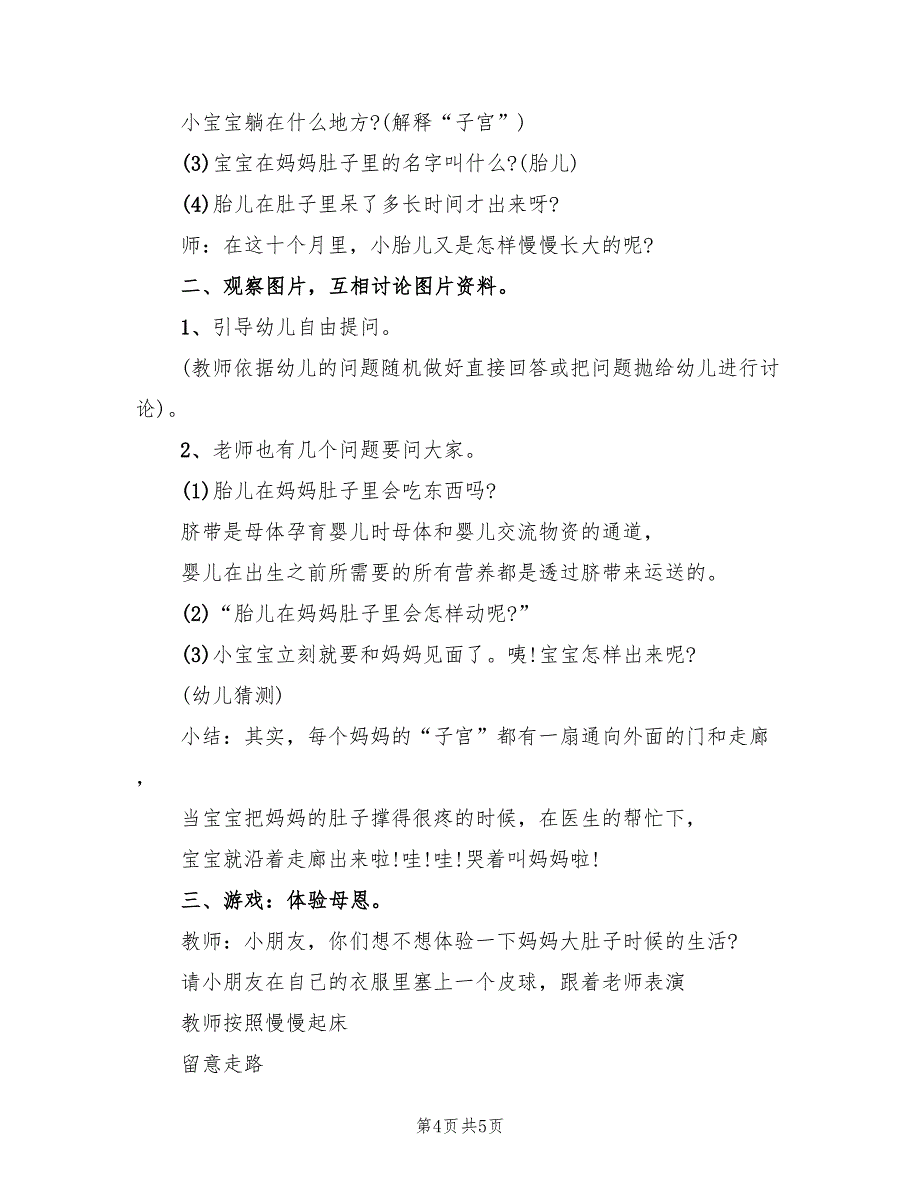 小宝宝躺在什么地方?(解释“子宫”)

(3)宝宝在妈妈肚子里的名字叫什么?(胎儿)

(4)胎儿在肚子里呆了多长时间才出来呀?

师：在这十个月里，小胎儿又是怎样慢慢长大的呢?

二、观察图片，互相讨论图片资料。

1、引导幼儿自由提问。

(教师依据幼儿的问题随机做好直接回答或把问题抛给幼儿进行讨论)。

2、老师也有几个问题要问大家。

(1)胎儿在妈妈肚子里会吃东西吗?

脐带是母体孕育婴儿时母体和婴儿交流物资的通道，

婴儿在出生之前所需要的所有营养都是透过脐带来运送的。

(2)“胎儿在妈妈肚子里会怎样动呢?”

(3)小宝宝立刻就要和妈妈见面了。咦!宝宝怎样出来呢?

(幼儿猜测)

小结：其实，每个妈妈的“子宫”都有一扇通向外面的门和走廊，

当宝宝把妈妈的肚子撑得很疼的时候，在医生的帮忙下，

宝宝就沿着走廊出来啦!哇!哇!哭着叫妈妈啦!

三、游戏：体验母恩。

教师：小朋友，你们想不想体验一下妈妈大肚子时候的生活?

请小朋友在自己的衣服里塞上一个皮球，跟着老师表演

教师按照慢慢起床

留意走路

第4页 共5页